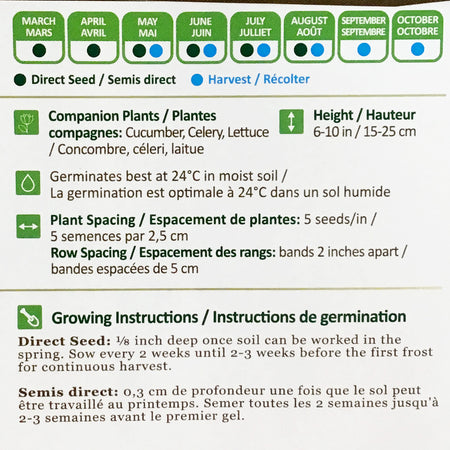 MARCH MARS

APRIL AVRIL

MAY MAI

JUNE JUIN

JULY JULLIET

AUGUST AOÛT

SEPTEMBER SEPTEMBRE

OCTOBER OCTOBRE

Direct Seed / Semis direct    Harvest / Récolter

Companion Plants / Plantes compagnes: Cucumber, Celery, Lettuce / Concombre, céleri, laitue

Height / Hauteur
6-10 in / 15-25 cm

Germinates best at 24°C in moist soil / La germination est optimale à 24°C dans un sol humide

Plant Spacing / Espacement de plantes: 5 seeds/in / 5 semences par 2,5 cm
Row Spacing / Espacement des rangs: bands 2 inches apart / bandes espacées de 5 cm

Growing Instructions / Instructions de germination

Direct Seed: ⅛ inch deep once soil can be worked in the spring. Sow every 2 weeks until 2-3 weeks before the first frost for continuous harvest.

Semis direct: 0,3 cm de profondeur une fois que le sol peut être travaillé au printemps. Semer toutes les 2 semaines jusqu'à 2-3 semaines avant le premier gel.